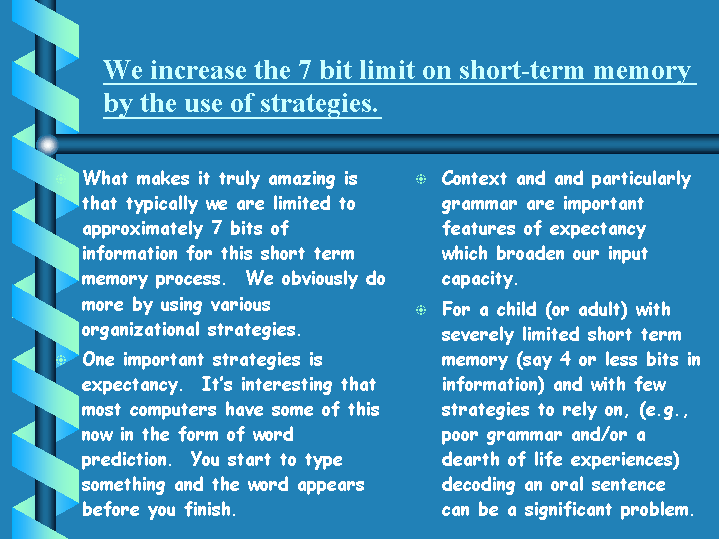 We increase the 7 bit limit on short-term memory by the use of strategies.

• What makes it truly amazing is that typically we are limited to approximately 7 bits of information for this short term memory process. We obviously do more by using various organizational strategies.

• One important strategies is expectancy. It's interesting that most computers have some of this now in the form of word prediction. You start to type something and the word appears before you finish.

• Context and and particularly grammar are important features of expectancy which broaden our input capacity.

• For a child (or adult) with severely limited short term memory (say 4 or less bits in information) and with few strategies to rely on, (e.g., poor grammar and/or a dearth of life experiences) decoding an oral sentence can be a significant problem.